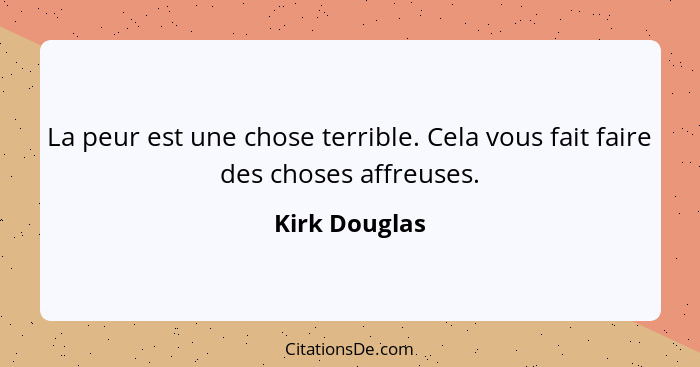 La peur est une chose terrible. Cela vous fait faire des choses affreuses.

Kirk Douglas

CitationsDe.com